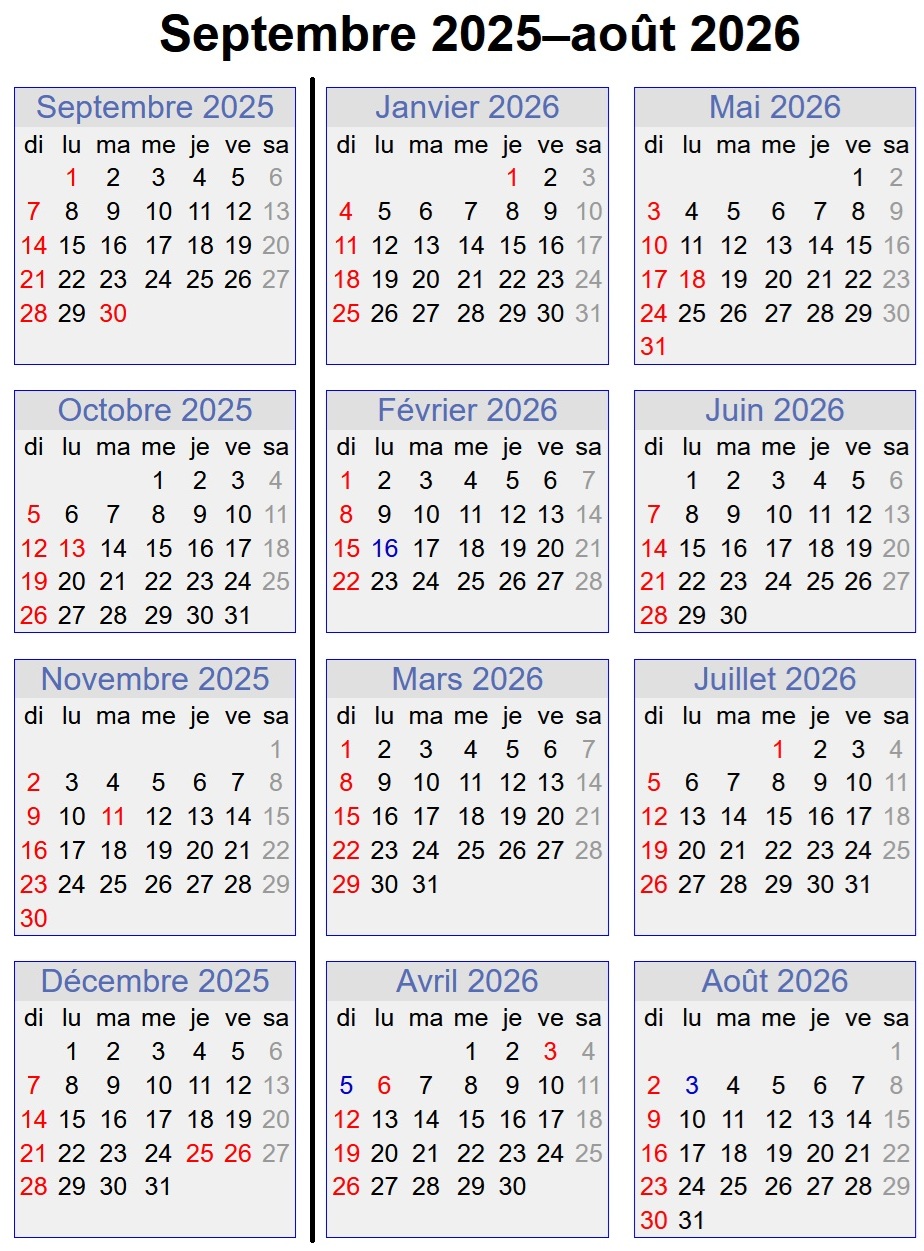 Septembre 2025–août 2026

Septembre 2025

| di | lu | ma | me | je | ve | sa |
|---|---|---|---|---|---|---|
| | 1 | 2 | 3 | 4 | 5 | 6 |
| 7 | 8 | 9 | 10 | 11 | 12 | 13 |
| 14 | 15 | 16 | 17 | 18 | 19 | 20 |
| 21 | 22 | 23 | 24 | 25 | 26 | 27 |
| 28 | 29 | 30 | | | | |

Octobre 2025

| di | lu | ma | me | je | ve | sa |
|---|---|---|---|---|---|---|
| | | | 1 | 2 | 3 | 4 |
| 5 | 6 | 7 | 8 | 9 | 10 | 11 |
| 12 | 13 | 14 | 15 | 16 | 17 | 18 |
| 19 | 20 | 21 | 22 | 23 | 24 | 25 |
| 26 | 27 | 28 | 29 | 30 | 31 | |

Novembre 2025

| di | lu | ma | me | je | ve | sa |
|---|---|---|---|---|---|---|
| | | | | | | 1 |
| 2 | 3 | 4 | 5 | 6 | 7 | 8 |
| 9 | 10 | 11 | 12 | 13 | 14 | 15 |
| 16 | 17 | 18 | 19 | 20 | 21 | 22 |
| 23 | 24 | 25 | 26 | 27 | 28 | 29 |
| 30 | | | | | | |

Décembre 2025

| di | lu | ma | me | je | ve | sa |
|---|---|---|---|---|---|---|
| | 1 | 2 | 3 | 4 | 5 | 6 |
| 7 | 8 | 9 | 10 | 11 | 12 | 13 |
| 14 | 15 | 16 | 17 | 18 | 19 | 20 |
| 21 | 22 | 23 | 24 | 25 | 26 | 27 |
| 28 | 29 | 30 | 31 | | | |

Janvier 2026

| di | lu | ma | me | je | ve | sa |
|---|---|---|---|---|---|---|
| | | | | 1 | 2 | 3 |
| 4 | 5 | 6 | 7 | 8 | 9 | 10 |
| 11 | 12 | 13 | 14 | 15 | 16 | 17 |
| 18 | 19 | 20 | 21 | 22 | 23 | 24 |
| 25 | 26 | 27 | 28 | 29 | 30 | 31 |

Février 2026

| di | lu | ma | me | je | ve | sa |
|---|---|---|---|---|---|---|
| 1 | 2 | 3 | 4 | 5 | 6 | 7 |
| 8 | 9 | 10 | 11 | 12 | 13 | 14 |
| 15 | 16 | 17 | 18 | 19 | 20 | 21 |
| 22 | 23 | 24 | 25 | 26 | 27 | 28 |

Mars 2026

| di | lu | ma | me | je | ve | sa |
|---|---|---|---|---|---|---|
| 1 | 2 | 3 | 4 | 5 | 6 | 7 |
| 8 | 9 | 10 | 11 | 12 | 13 | 14 |
| 15 | 16 | 17 | 18 | 19 | 20 | 21 |
| 22 | 23 | 24 | 25 | 26 | 27 | 28 |
| 29 | 30 | 31 | | | | |

Avril 2026

| di | lu | ma | me | je | ve | sa |
|---|---|---|---|---|---|---|
| | | | 1 | 2 | 3 | 4 |
| 5 | 6 | 7 | 8 | 9 | 10 | 11 |
| 12 | 13 | 14 | 15 | 16 | 17 | 18 |
| 19 | 20 | 21 | 22 | 23 | 24 | 25 |
| 26 | 27 | 28 | 29 | 30 | | |

Mai 2026

| di | lu | ma | me | je | ve | sa |
|---|---|---|---|---|---|---|
| | | | | | 1 | 2 |
| 3 | 4 | 5 | 6 | 7 | 8 | 9 |
| 10 | 11 | 12 | 13 | 14 | 15 | 16 |
| 17 | 18 | 19 | 20 | 21 | 22 | 23 |
| 24 | 25 | 26 | 27 | 28 | 29 | 30 |
| 31 | | | | | | |

Juin 2026

| di | lu | ma | me | je | ve | sa |
|---|---|---|---|---|---|---|
| | 1 | 2 | 3 | 4 | 5 | 6 |
| 7 | 8 | 9 | 10 | 11 | 12 | 13 |
| 14 | 15 | 16 | 17 | 18 | 19 | 20 |
| 21 | 22 | 23 | 24 | 25 | 26 | 27 |
| 28 | 29 | 30 | | | | |

Juillet 2026

| di | lu | ma | me | je | ve | sa |
|---|---|---|---|---|---|---|
| | | | 1 | 2 | 3 | 4 |
| 5 | 6 | 7 | 8 | 9 | 10 | 11 |
| 12 | 13 | 14 | 15 | 16 | 17 | 18 |
| 19 | 20 | 21 | 22 | 23 | 24 | 25 |
| 26 | 27 | 28 | 29 | 30 | 31 | |

Août 2026

| di | lu | ma | me | je | ve | sa |
|---|---|---|---|---|---|---|
| | | | | | | 1 |
| 2 | 3 | 4 | 5 | 6 | 7 | 8 |
| 9 | 10 | 11 | 12 | 13 | 14 | 15 |
| 16 | 17 | 18 | 19 | 20 | 21 | 22 |
| 23 | 24 | 25 | 26 | 27 | 28 | 29 |
| 30 | 31 | | | | | |